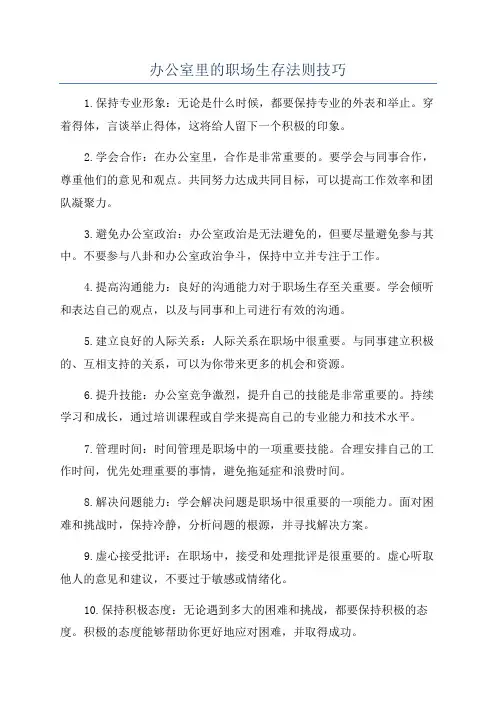 办公室里的职场生存法则技巧

1.保持专业形象：无论是什么时候，都要保持专业的外表和举止。穿着得体，言谈举止得体，这将给人留下一个积极的印象。

2.学会合作：在办公室里，合作是非常重要的。要学会与同事合作，尊重他们的意见和观点。共同努力达成共同目标，可以提高工作效率和团队凝聚力。

3.避免办公室政治：办公室政治是无法避免的，但要尽量避免参与其中。不要参与八卦和办公室政治争斗，保持中立并专注于工作。

4.提高沟通能力：良好的沟通能力对于职场生存至关重要。学会倾听和表达自己的观点，以及与同事和上司进行有效的沟通。

5.建立良好的人际关系：人际关系在职场中很重要。与同事建立积极的、互相支持的关系，可以为你带来更多的机会和资源。

6.提升技能：办公室竞争激烈，提升自己的技能是非常重要的。持续学习和成长，通过培训课程或自学来提高自己的专业能力和技术水平。

7.管理时间：时间管理是职场中的一项重要技能。合理安排自己的工作时间，优先处理重要的事情，避免拖延症和浪费时间。

8.解决问题能力：学会解决问题是职场中很重要的一项能力。面对困难和挑战时，保持冷静，分析问题的根源，并寻找解决方案。

9.虚心接受批评：在职场中，接受和处理批评是很重要的。虚心听取他人的意见和建议，不要过于敏感或情绪化。

10.保持积极态度：无论遇到多大的困难和挑战，都要保持积极的态度。积极的态度能够帮助你更好地应对困难，并取得成功。